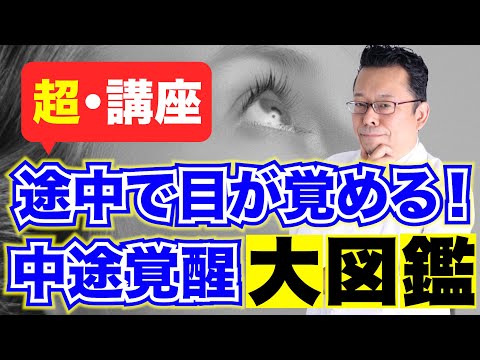 超・講座

途中で目が覚める！

中途覚醒 大図鑑